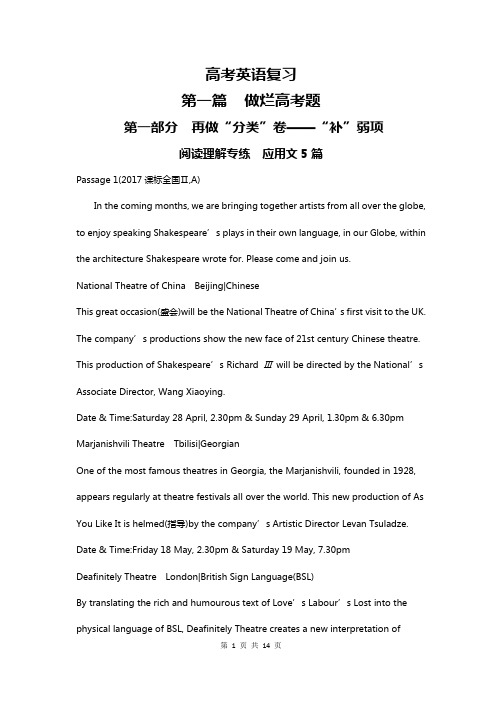 高考英语复习

第一篇　做烂高考题

第一部分　再做“分类”卷——“补”弱项

阅读理解专练　应用文 5 篇

Passage 1(2017 课标全国Ⅱ,A)

In the coming months, we are bringing together artists from all over the globe, to enjoy speaking Shakespeare’s plays in their own language, in our Globe, within the architecture Shakespeare wrote for. Please come and join us.

National Theatre of China　Beijing|Chinese

This great occasion(盛会)will be the National Theatre of China’s first visit to the UK. The company’s productions show the new face of 21st century Chinese theatre. This production of Shakespeare’s Richard Ⅲ will be directed by the National’s Associate Director, Wang Xiaoying.

Date & Time:Saturday 28 April, 2.30pm & Sunday 29 April, 1.30pm & 6.30pm

Marjanishvili Theatre　Tbilisi|Georgian

One of the most famous theatres in Georgia, the Marjanishvili, founded in 1928, appears regularly at theatre festivals all over the world. This new production of As You Like It is helmed(指导)by the company’s Artistic Director Levan Tsuladze.

Date & Time:Friday 18 May, 2.30pm & Saturday 19 May, 7.30pm

Deafinitely Theatre　London|British Sign Language(BSL)

By translating the rich and humourous text of Love’s Labour’s Lost into the physical language of BSL, Deafinitely Theatre creates a new interpretation of

第 1 页 共 14 页